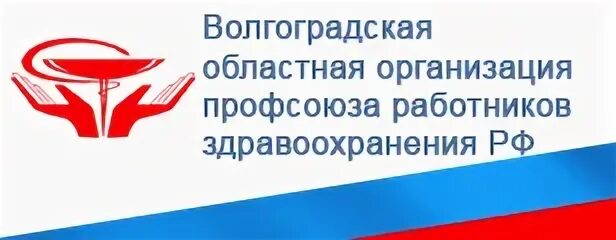 Волгоградская
областная организация
профсоюза работников
здравоохранения РФ